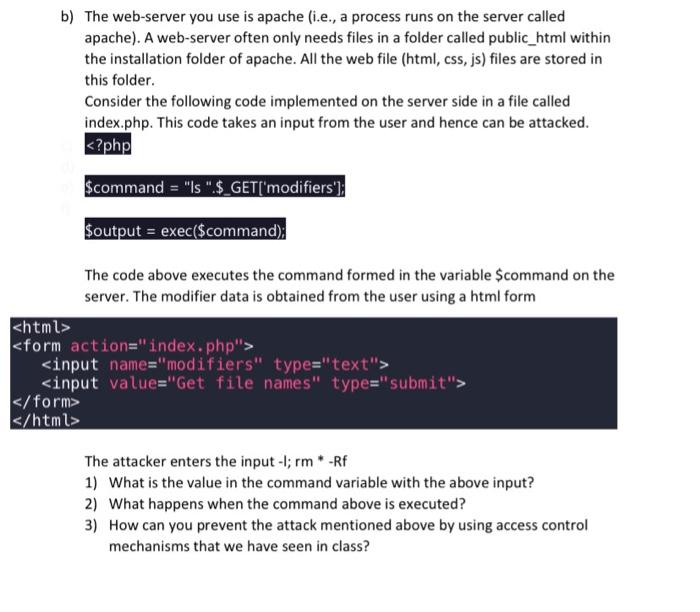 b) The web-server you use is apache (i.e., a process runs on the server called apache). A web-server often only needs files in a folder called public_html within the installation folder of apache. All the web file (html, css, js) files are stored in this folder.
Consider the following code implemented on the server side in a file called index.php. This code takes an input from the user and hence can be attacked.
<?php

$command = "ls ".$_GET['modifiers'];

$output = exec($command);

The code above executes the command formed in the variable $command on the server. The modifier data is obtained from the user using a html form

<html>
<form action="index.php">
    <input name="modifiers" type="text">
    <input value="Get file names" type="submit">
</form>
</html>

The attacker enters the input -l; rm * -Rf
1) What is the value in the command variable with the above input?
2) What happens when the command above is executed?
3) How can you prevent the attack mentioned above by using access control mechanisms that we have seen in class?